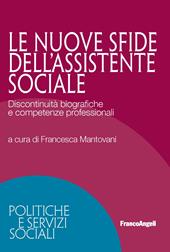 LE NUOVE SFIDE DELL'ASSISTENTE SOCIALE

Discontinuità biografiche e competenze professionali

a cura di Francesca Mantovani

POLITICHE E SERVIZI SOCIALI

FrancoAngeli